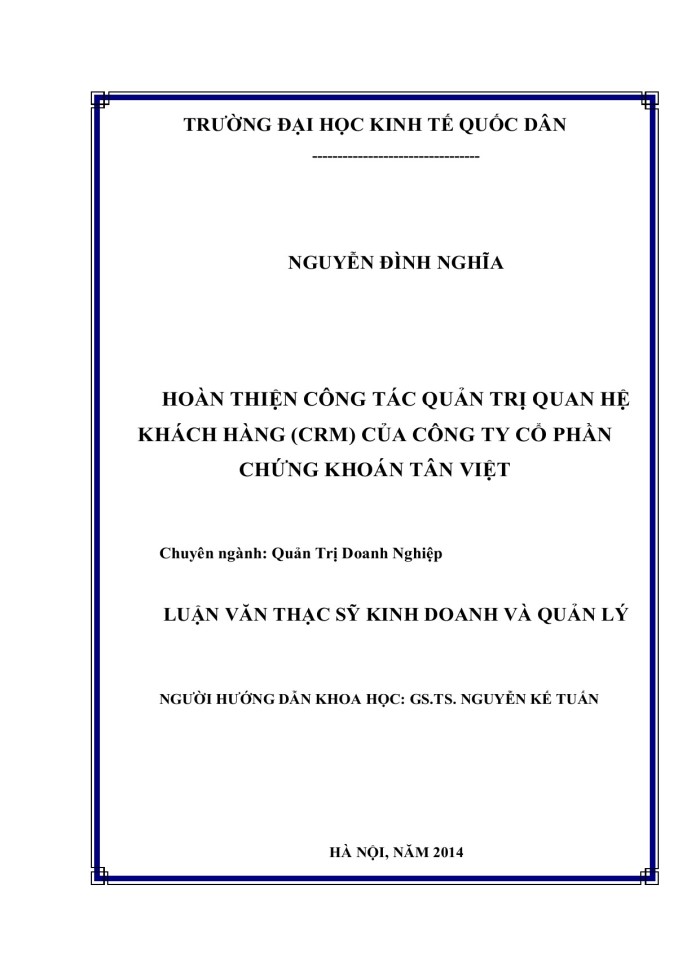 TRƯỜNG ĐẠI HỌC KINH TẾ QUỐC DÂN

--------------------------------

NGUYỄN ĐÌNH NGHĨA

HOÀN THIỆN CÔNG TÁC QUẢN TRỊ QUAN HỆ KHÁCH HÀNG (CRM) CỦA CÔNG TY CỔ PHẦN CHỨNG KHOÁN TÂN VIỆT

Chuyên ngành: Quản Trị Doanh Nghiệp

LUẬN VĂN THẠC SỸ KINH DOANH VÀ QUẢN LÝ

NGƯỜI HƯỚNG DẪN KHOA HỌC: GS.TS. NGUYỄN KẾ TUẤN

HÀ NỘI, NĂM 2014